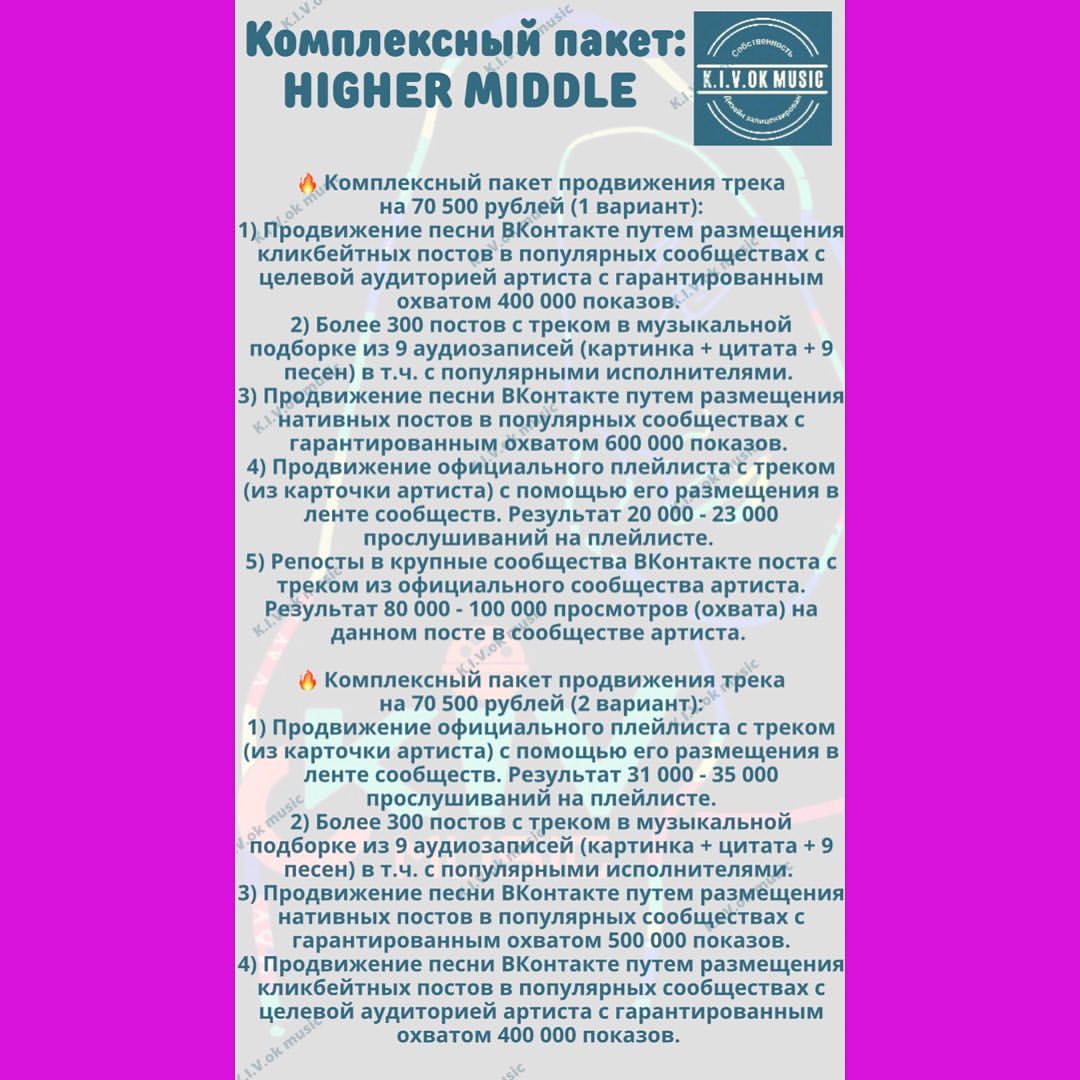 Комплексный пакет: HIGHER MIDDLE

Собственность K.I.V.OK MUSIC Дизайн залицензирован

🔥Комплексный пакет продвижения трека на 70 500 рублей (1 вариант):
1) Продвижение песни ВКонтакте путем размещения кликбейтных постов в популярных сообществах с целевой аудиторией артиста с гарантированным охватом 400 000 показов.
2) Более 300 постов с треком в музыкальной подборке из 9 аудиозаписей (картинка + цитата + 9 песен) в т.ч. с популярными исполнителями.
3) Продвижение песни ВКонтакте путем размещения нативных постов в популярных сообществах с гарантированным охватом 600 000 показов.
4) Продвижение официального плейлиста с треком (из карточки артиста) с помощью его размещения в ленте сообществ. Результат 20 000 - 23 000 прослушиваний на плейлисте.
5) Репосты в крупные сообщества ВКонтакте поста с треком из официального сообщества артиста. Результат 80 000 - 100 000 просмотров (охвата) на данном посте в сообществе артиста.

🔥 Комплексный пакет продвижения трека на 70 500 рублей (2 вариант):
1) Продвижение официального плейлиста с треком (из карточки артиста) с помощью его размещения в ленте сообществ. Результат 31 000 - 35 000 прослушиваний на плейлисте.
2) Более 300 постов с треком в музыкальной подборке из 9 аудиозаписей (картинка + цитата + 9 песен) в т.ч. с популярными исполнителями.
3) Продвижение песни ВКонтакте путем размещения нативных постов в популярных сообществах с гарантированным охватом 500 000 показов.
4) Продвижение песни ВКонтакте путем размещения кликбейтных постов в популярных сообществах с целевой аудиторией артиста с гарантированным охватом 400 000 показов.

K.I.V.ok music